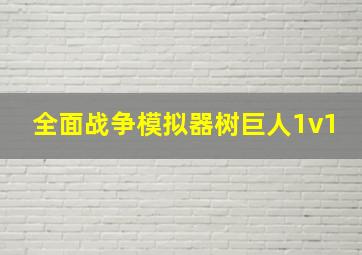 全面战争模拟器树巨人1v1